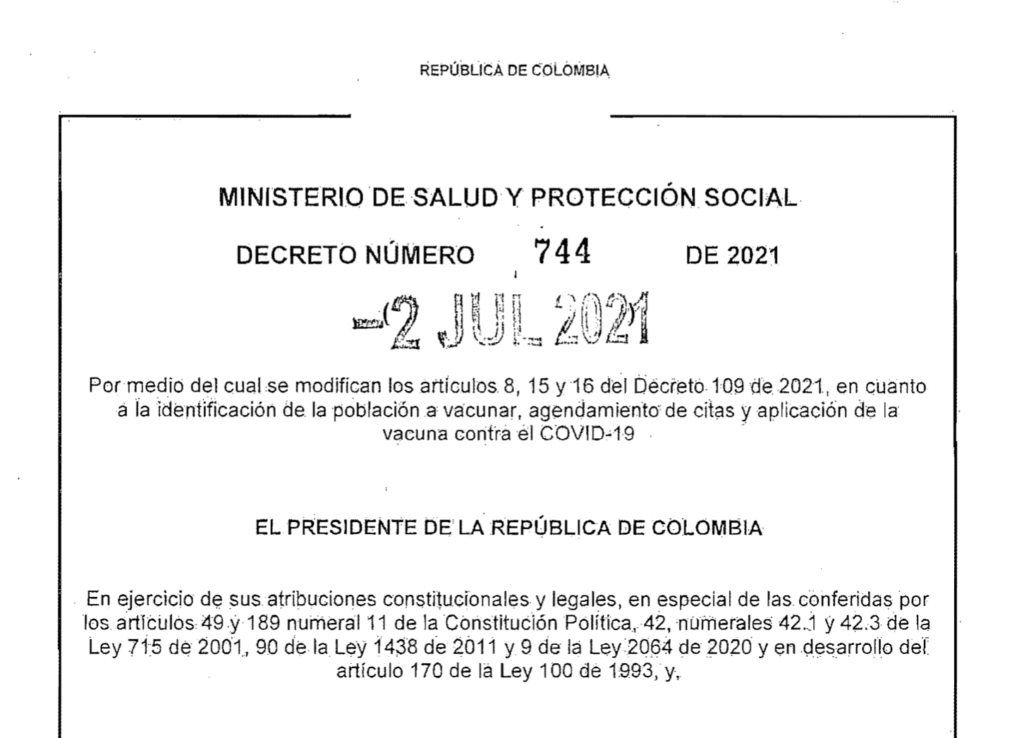 REPÚBLICA DE COLOMBIA

MINISTERIO DE SALUD Y PROTECCIÓN SOCIAL

DECRETO NÚMERO 744 DE 2021

-2 JUL 2021

Por medio del cual se modifican los artículos 8, 15 y 16 del Decreto 109 de 2021, en cuanto a la identificación de la población a vacunar, agendamiento de citas y aplicación de la vacuna contra el COVID-19

EL PRESIDENTE DE LA REPÚBLICA DE COLOMBIA

En ejercicio de sus atribuciones constitucionales y legales, en especial de las conferidas por los artículos 49 y 189 numeral 11 de la Constitución Política, 42, numerales 42.1 y 42.3 de la Ley 715 de 2001, 90 de la Ley 1438 de 2011 y 9 de la Ley 2064 de 2020 y en desarrollo del artículo 170 de la Ley 100 de 1993, y,